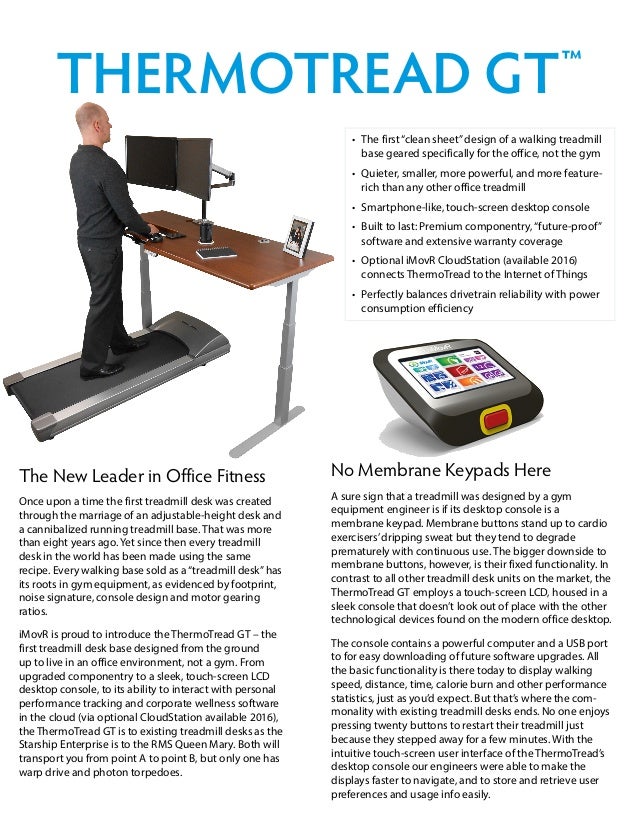 THERMOTREAD GT™

• The first "clean sheet" design of a walking treadmill base geared specifically for the office, not the gym
• Quieter, smaller, more powerful, and more feature-rich than any other office treadmill
• Smartphone-like, touch-screen desktop console
• Built to last: Premium componentry, "future-proof" software and extensive warranty coverage
• Optional iMovR CloudStation (available 2016) connects ThermoTread to the Internet of Things
• Perfectly balances drivetrain reliability with power consumption efficiency

The New Leader in Office Fitness

Once upon a time the first treadmill desk was created through the marriage of an adjustable-height desk and a cannibalized running treadmill base. That was more than eight years ago. Yet since then every treadmill desk in the world has been made using the same recipe. Every walking base sold as a "treadmill desk" has its roots in gym equipment, as evidenced by footprint, noise signature, console design and motor gearing ratios.

iMovR is proud to introduce the ThermoTread GT – the first treadmill desk base designed from the ground up to live in an office environment, not a gym. From upgraded componentry to a sleek, touch-screen LCD desktop console, to its ability to interact with personal performance tracking and corporate wellness software in the cloud (via optional CloudStation available 2016), the ThermoTread GT is to existing treadmill desks as the Starship Enterprise is to the RMS Queen Mary. Both will transport you from point A to point B, but only one has warp drive and photon torpedoes.

No Membrane Keypads Here

A sure sign that a treadmill was designed by a gym equipment engineer is if its desktop console is a membrane keypad. Membrane buttons stand up to cardio exercisers' dripping sweat but they tend to degrade prematurely with continuous use. The bigger downside to membrane buttons, however, is their fixed functionality. In contrast to all other treadmill desk units on the market, the ThermoTread GT employs a touch-screen LCD, housed in a sleek console that doesn't look out of place with the other technological devices found on the modern office desktop.

The console contains a powerful computer and a USB port to for easy downloading of future software upgrades. All the basic functionality is there today to display walking speed, distance, time, calorie burn and other performance statistics, just as you'd expect. But that's where the commonality with existing treadmill desks ends. No one enjoys pressing twenty buttons to restart their treadmill just because they stepped away for a few minutes. With the intuitive touch-screen user interface of the ThermoTread's desktop console our engineers were able to make the displays faster to navigate, and to store and retrieve user preferences and usage info easily.